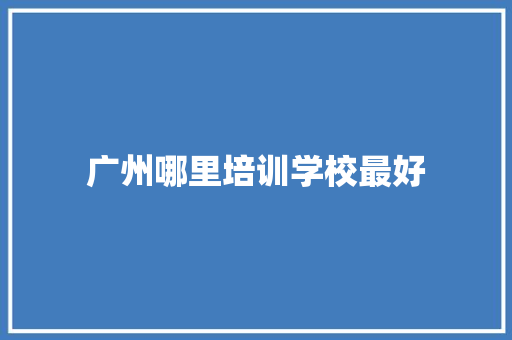 广州哪里培训学校最好